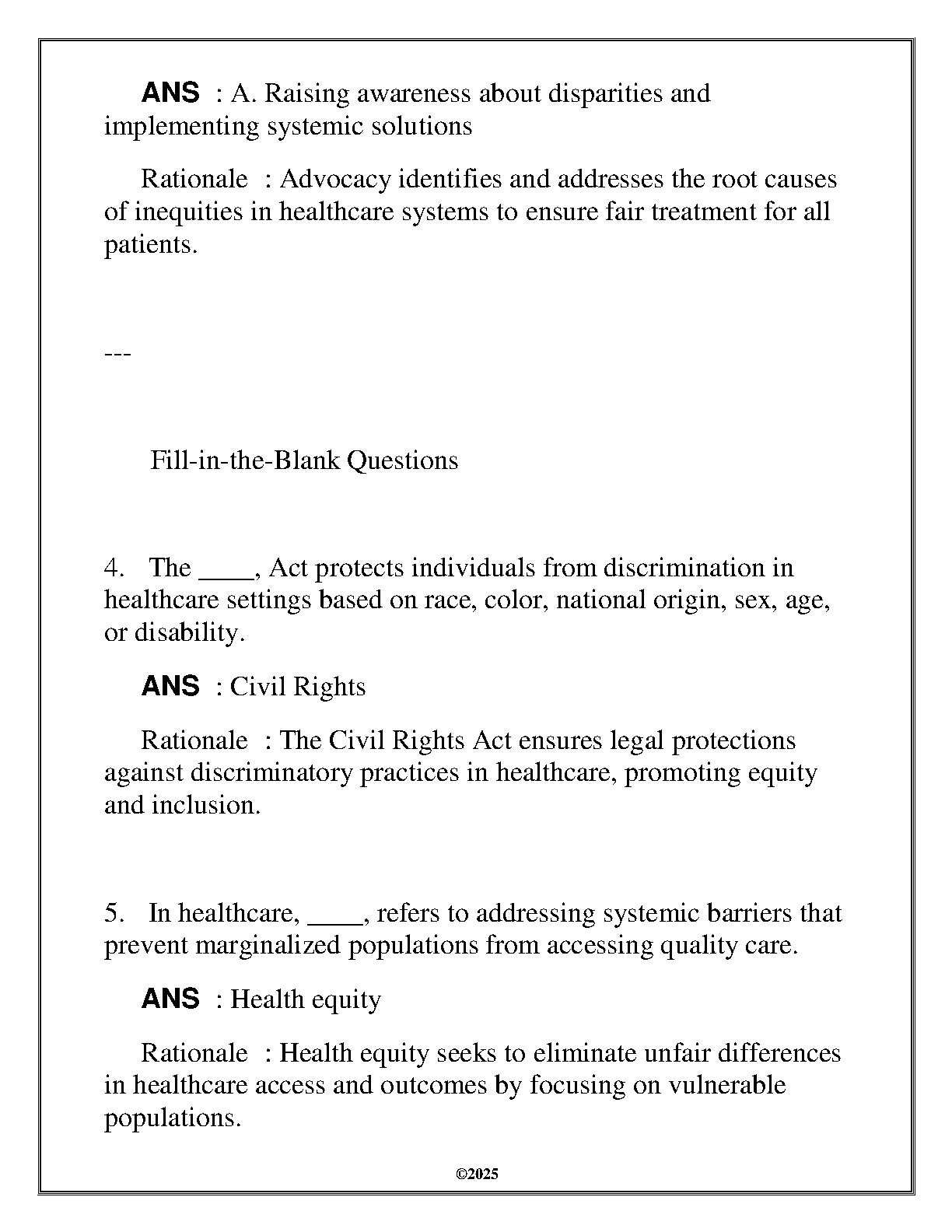 ANS : A. Raising awareness about disparities and implementing systemic solutions

Rationale : Advocacy identifies and addresses the root causes of inequities in healthcare systems to ensure fair treatment for all patients.

---

Fill-in-the-Blank Questions

4. The ____, Act protects individuals from discrimination in healthcare settings based on race, color, national origin, sex, age, or disability.

ANS : Civil Rights

Rationale : The Civil Rights Act ensures legal protections against discriminatory practices in healthcare, promoting equity and inclusion.

5. In healthcare, ____, refers to addressing systemic barriers that prevent marginalized populations from accessing quality care.

ANS : Health equity

Rationale : Health equity seeks to eliminate unfair differences in healthcare access and outcomes by focusing on vulnerable populations.

©2025